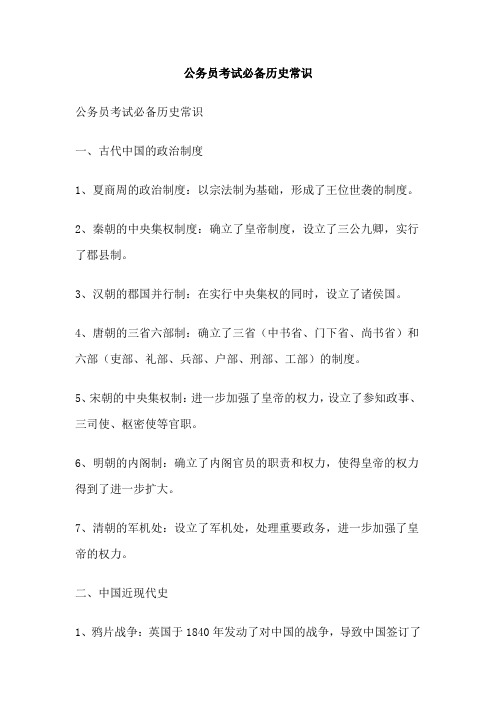 公务员考试必备历史常识

公务员考试必备历史常识

一、古代中国的政治制度

1、夏商周的政治制度：以宗法制为基础，形成了王位世袭的制度。

2、秦朝的中央集权制度：确立了皇帝制度，设立了三公九卿，实行了郡县制。

3、汉朝的郡国并行制：在实行中央集权的同时，设立了诸侯国。

4、唐朝的三省六部制：确立了三省（中书省、门下省、尚书省）和六部（吏部、礼部、兵部、户部、刑部、工部）的制度。

5、宋朝的中央集权制：进一步加强了皇帝的权力，设立了参知政事、三司使、枢密使等官职。

6、明朝的内阁制：确立了内阁官员的职责和权力，使得皇帝的权力得到了进一步扩大。

7、清朝的军机处：设立了军机处，处理重要政务，进一步加强了皇帝的权力。

二、中国近现代史

1、鸦片战争：英国于1840年发动了对中国的战争，导致中国签订了